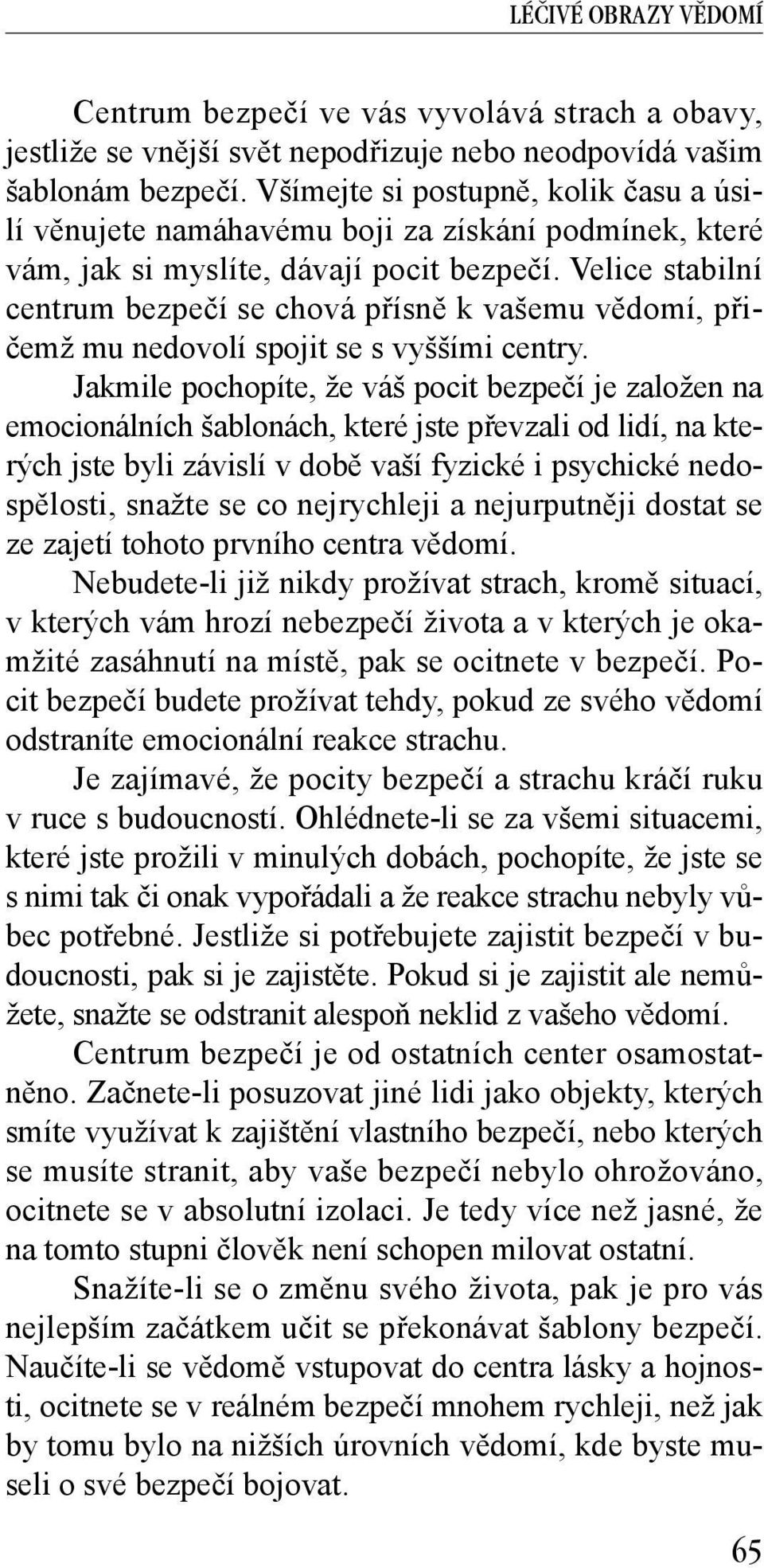 LÉČIVÉ OBRAZY VĚDOMÍ

Centrum bezpečí ve vás vyvolává strach a obavy, jestliže se vnější svět nepodřizuje nebo neodpovídá vašim šablonám bezpečí. Všímejte si postupně, kolik času a úsilí věnujete namáhavému boji za získání podmínek, které vám, jak si myslíte, dávají pocit bezpečí. Velice stabilní centrum bezpečí se chová přísně k vašemu vědomí, přičemž mu nedovolí spojit se s vyššími centry.

Jakmile pochopíte, že váš pocit bezpečí je založen na emocionálních šablonách, které jste převzali od lidí, na kterých jste byli závislí v době vaší fyzické i psychické nedospělosti, snažte se co nejrychleji a nejurputněji dostat se ze zajetí tohoto prvního centra vědomí.

Nebudete-li již nikdy prožívat strach, kromě situací, v kterých vám hrozí nebezpečí života a v kterých je okamžité zasáhnutí na místě, pak se ocitnete v bezpečí. Pocit bezpečí budete prožívat tehdy, pokud ze svého vědomí odstraníte emocionální reakce strachu.

Je zajímavé, že pocity bezpečí a strachu kráčí ruku v ruce s budoucností. Ohlédnete-li se za všemi situacemi, které jste prožili v minulých dobách, pochopíte, že jste se s nimi tak či onak vypořádali a že reakce strachu nebyly vůbec potřebné. Jestliže si potřebujete zajistit bezpečí v budoucnosti, pak si je zajistěte. Pokud si je zajistit ale nemůžete, snažte se odstranit alespoň neklid z vašeho vědomí.

Centrum bezpečí je od ostatních center osamostatněno. Začnete-li posuzovat jiné lidi jako objekty, kterých smíte využívat k zajištění vlastního bezpečí, nebo kterých se musíte stranit, aby vaše bezpečí nebylo ohrožováno, ocitnete se v absolutní izolaci. Je tedy více než jasné, že na tomto stupni člověk není schopen milovat ostatní.

Snažíte-li se o změnu svého života, pak je pro vás nejlepším začátkem učit se překonávat šablony bezpečí. Naučíte-li se vědomě vstupovat do centra lásky a hojnosti, ocitnete se v reálném bezpečí mnohem rychleji, než jak by tomu bylo na nižších úrovních vědomí, kde byste museli o své bezpečí bojovat.

65